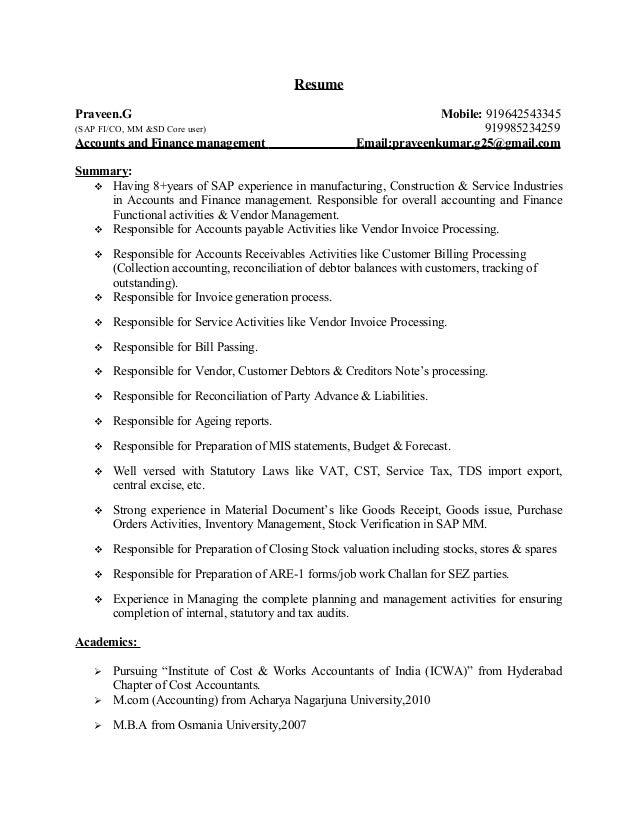 Resume

Praveen.G Mobile: 919642543345
(SAP FI/CO, MM &SD Core user) 919985234259
Accounts and Finance management Email:praveenkumar.g25@gmail.com

Summary:
❖ Having 8+years of SAP experience in manufacturing, Construction & Service Industries in Accounts and Finance management. Responsible for overall accounting and Finance Functional activities & Vendor Management.
❖ Responsible for Accounts payable Activities like Vendor Invoice Processing.
❖ Responsible for Accounts Receivables Activities like Customer Billing Processing (Collection accounting, reconciliation of debtor balances with customers, tracking of outstanding).
❖ Responsible for Invoice generation process.
❖ Responsible for Service Activities like Vendor Invoice Processing.
❖ Responsible for Bill Passing.
❖ Responsible for Vendor, Customer Debtors & Creditors Note's processing.
❖ Responsible for Reconciliation of Party Advance & Liabilities.
❖ Responsible for Ageing reports.
❖ Responsible for Preparation of MIS statements, Budget & Forecast.
❖ Well versed with Statutory Laws like VAT, CST, Service Tax, TDS import export, central excise, etc.
❖ Strong experience in Material Document's like Goods Receipt, Goods issue, Purchase Orders Activities, Inventory Management, Stock Verification in SAP MM.
❖ Responsible for Preparation of Closing Stock valuation including stocks, stores & spares
❖ Responsible for Preparation of ARE-1 forms/job work Challan for SEZ parties.
❖ Experience in Managing the complete planning and management activities for ensuring completion of internal, statutory and tax audits.

Academics:

➢ Pursuing "Institute of Cost & Works Accountants of India (ICWA)" from Hyderabad Chapter of Cost Accountants.
➢ M.com (Accounting) from Acharya Nagarjuna University,2010
➢ M.B.A from Osmania University,2007